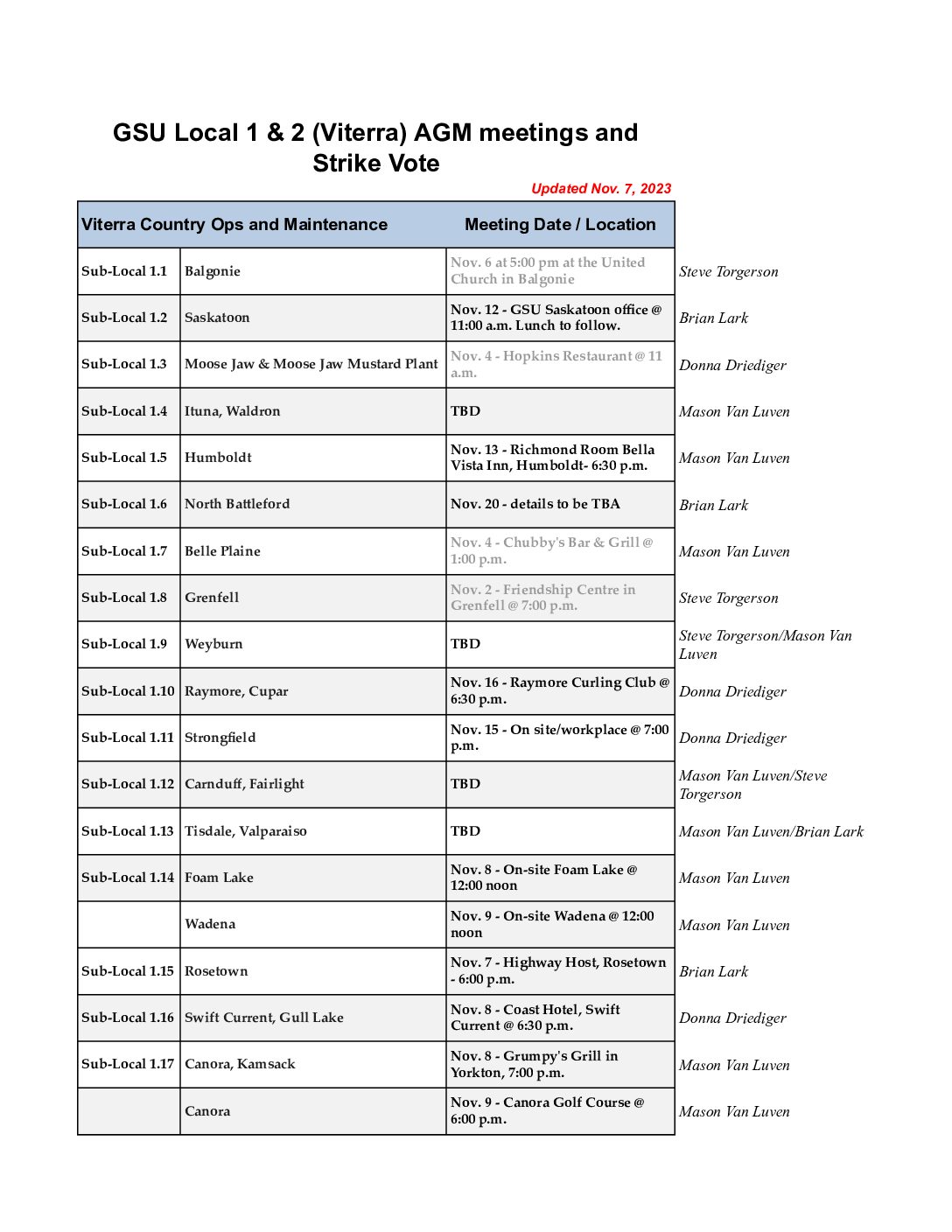 GSU Local 1 & 2 (Viterra) AGM meetings and Strike Vote

Updated Nov. 7, 2023

| Viterra Country Ops and Maintenance | | Meeting Date / Location | |
|---|---|---|---|
| Sub-Local 1.1 | Balgonie | Nov. 6 at 5:00 pm at the United Church in Balgonie | Steve Torgerson |
| Sub-Local 1.2 | Saskatoon | Nov. 12 - GSU Saskatoon office @ 11:00 a.m. Lunch to follow. | Brian Lark |
| Sub-Local 1.3 | Moose Jaw & Moose Jaw Mustard Plant | Nov. 4 - Hopkins Restaurant @ 11 a.m. | Donna Driediger |
| Sub-Local 1.4 | Ituna, Waldron | TBD | Mason Van Luven |
| Sub-Local 1.5 | Humboldt | Nov. 13 - Richmond Room Bella Vista Inn, Humboldt- 6:30 p.m. | Mason Van Luven |
| Sub-Local 1.6 | North Battleford | Nov. 20 - details to be TBA | Brian Lark |
| Sub-Local 1.7 | Belle Plaine | Nov. 4 - Chubby's Bar & Grill @ 1:00 p.m. | Mason Van Luven |
| Sub-Local 1.8 | Grenfell | Nov. 2 - Friendship Centre in Grenfell @ 7:00 p.m. | Steve Torgerson |
| Sub-Local 1.9 | Weyburn | TBD | Steve Torgerson/Mason Van Luven |
| Sub-Local 1.10 | Raymore, Cupar | Nov. 16 - Raymore Curling Club @ 6:30 p.m. | Donna Driediger |
| Sub-Local 1.11 | Strongfield | Nov. 15 - On site/workplace @ 7:00 p.m. | Donna Driediger |
| Sub-Local 1.12 | Carnduff, Fairlight | TBD | Mason Van Luven/Steve Torgerson |
| Sub-Local 1.13 | Tisdale, Valparaiso | TBD | Mason Van Luven/Brian Lark |
| Sub-Local 1.14 | Foam Lake | Nov. 8 - On-site Foam Lake @ 12:00 noon | Mason Van Luven |
| | Wadena | Nov. 9 - On-site Wadena @ 12:00 noon | Mason Van Luven |
| Sub-Local 1.15 | Rosetown | Nov. 7 - Highway Host, Rosetown - 6:00 p.m. | Brian Lark |
| Sub-Local 1.16 | Swift Current, Gull Lake | Nov. 8 - Coast Hotel, Swift Current @ 6:30 p.m. | Donna Driediger |
| Sub-Local 1.17 | Canora, Kamsack | Nov. 8 - Grumpy's Grill in Yorkton, 7:00 p.m. | Mason Van Luven |
| | Canora | Nov. 9 - Canora Golf Course @ 6:00 p.m. | Mason Van Luven |